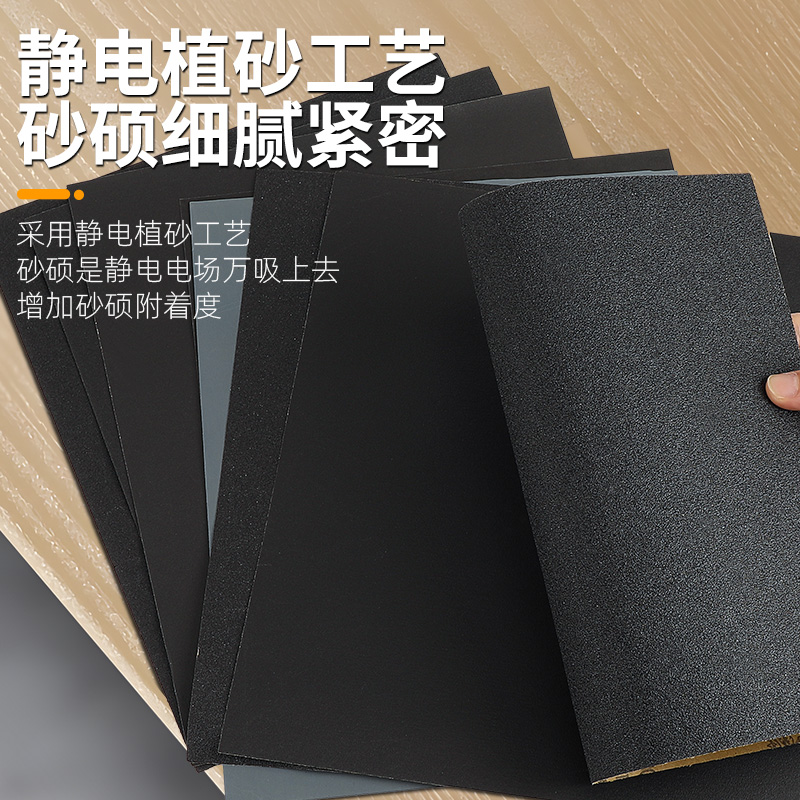 静电植砂工艺
砂硕细腻紧密

采用静电植砂工艺
砂硕是静电电场万吸上去
增加砂硕附着度